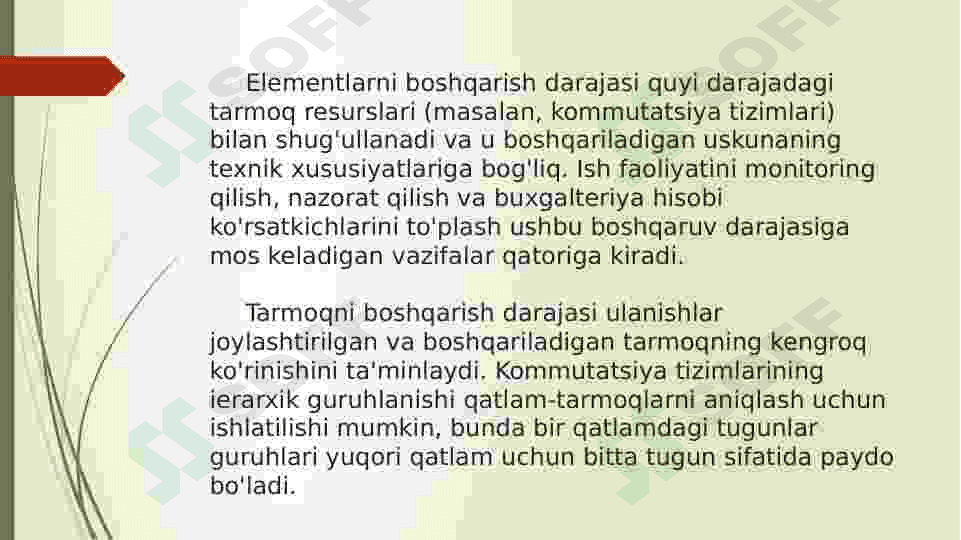 Elementlarni boshqarish darajasi quyi darajadagi tarmoq resurslari (masalan, kommutatsiya tizimlari) bilan shug'ullanadi va u boshqariladigan uskunaning texnik xususiyatlariga bog'liq. Ish faoliyatini monitoring qilish, nazorat qilish va buxgalteriya hisobi ko'rsatkichlarini to'plash ushbu boshqaruv darajasiga mos keladigan vazifalar qatoriga kiradi.

Tarmoqni boshqarish darajasi ulanishlar joylashtirilgan va boshqariladigan tarmoqning kengroq ko'rinishini ta'minlaydi. Kommutatsiya tizimlarining ierarxik guruhlanishi qatlam-tarmoqlarni aniqlash uchun ishlatilishi mumkin, bunda bir qatlamdagi tugunlar guruhlari yuqori qatlam uchun bitta tugun sifatida paydo bo'ladi.